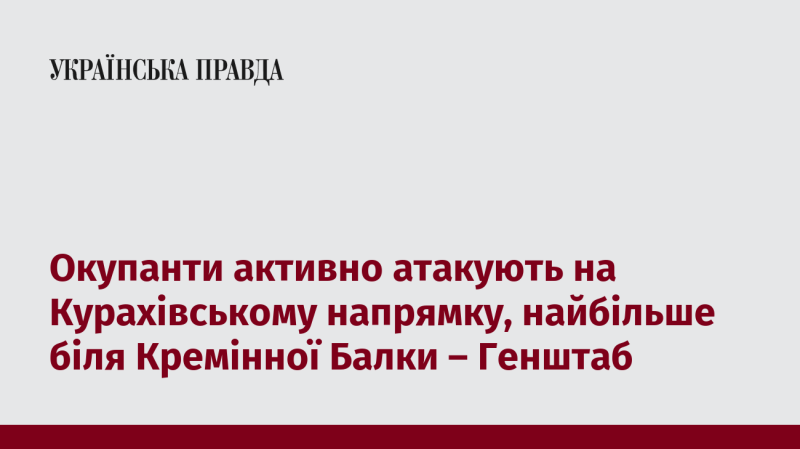 УКРАЇНСЬКА ПРАВДА

Окупанти активно атакують на Курахівському напрямку, найбільше біля Кремінної Балки – Генштаб